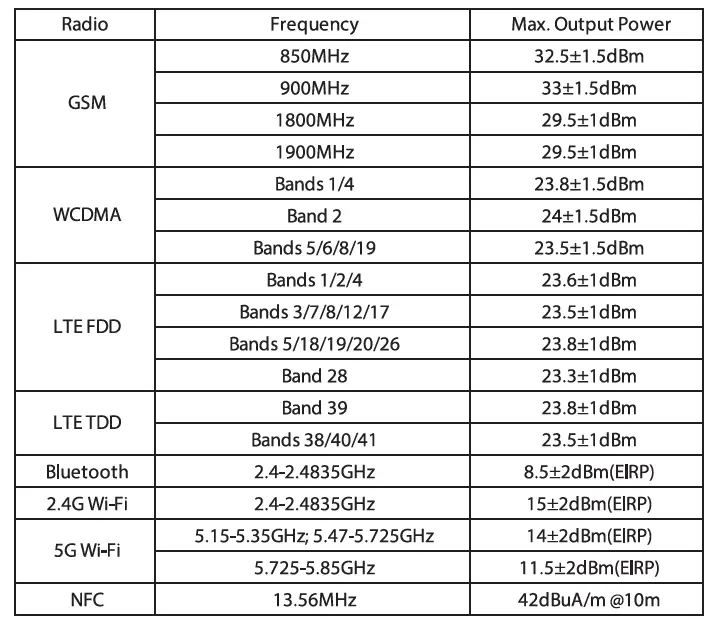 | Radio | Frequency | Max. Output Power |
|---|---|---|
| GSM | 850MHz | 32.5±1.5dBm |
|  | 900MHz | 33±1.5dBm |
|  | 1800MHz | 29.5±1dBm |
|  | 1900MHz | 29.5±1dBm |
| WCDMA | Bands 1/4 | 23.8±1.5dBm |
|  | Band 2 | 24±1.5dBm |
|  | Bands 5/6/8/19 | 23.5±1.5dBm |
| LTE FDD | Bands 1/2/4 | 23.6±1dBm |
|  | Bands 3/7/8/12/17 | 23.5±1dBm |
|  | Bands 5/18/19/20/26 | 23.8±1dBm |
|  | Band 28 | 23.3±1dBm |
| LTE TDD | Band 39 | 23.8±1dBm |
|  | Bands 38/40/41 | 23.5±1dBm |
| Bluetooth | 2.4-2.4835GHz | 8.5±2dBm(EIRP) |
| 2.4G Wi-Fi | 2.4-2.4835GHz | 15±2dBm(EIRP) |
| 5G Wi-Fi | 5.15-5.35GHz; 5.47-5.725GHz | 14±2dBm(EIRP) |
|  | 5.725-5.85GHz | 11.5±2dBm(EIRP) |
| NFC | 13.56MHz | 42dBuA/m @10m |